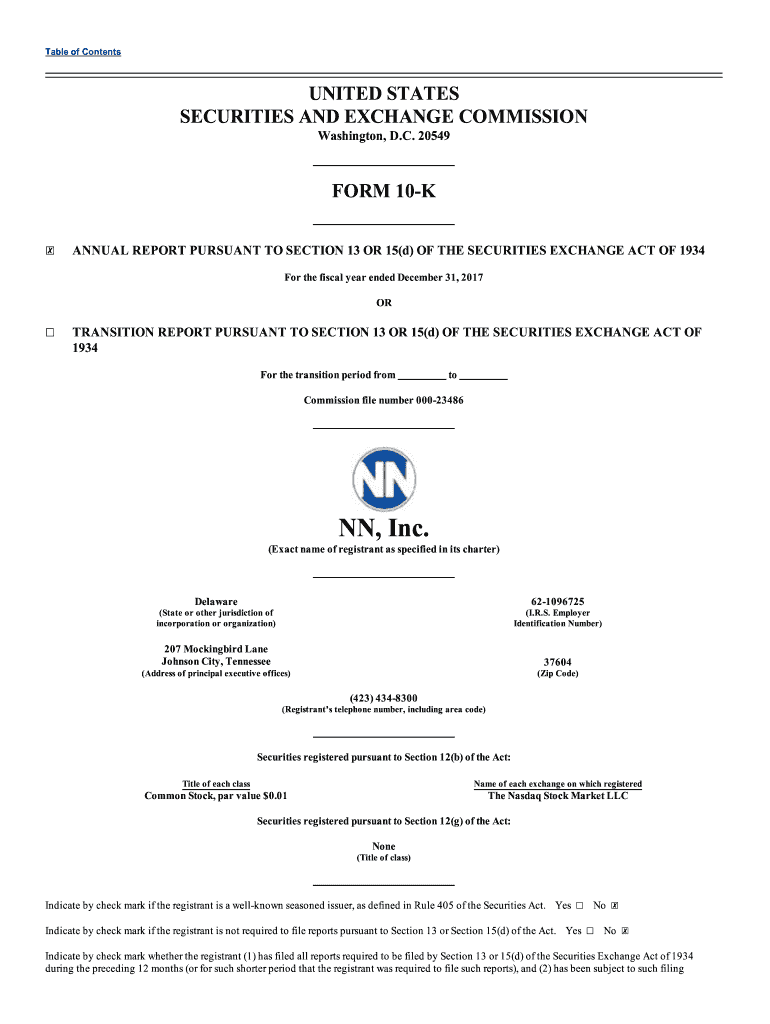 Table of Contents

UNITED STATES
SECURITIES AND EXCHANGE COMMISSION
Washington, D.C. 20549

FORM 10-K

☒ ANNUAL REPORT PURSUANT TO SECTION 13 OR 15(d) OF THE SECURITIES EXCHANGE ACT OF 1934

For the fiscal year ended December 31, 2017

OR

☐ TRANSITION REPORT PURSUANT TO SECTION 13 OR 15(d) OF THE SECURITIES EXCHANGE ACT OF 1934

For the transition period from _________ to _________

Commission file number 000-23486

NN

NN, Inc.
(Exact name of registrant as specified in its charter)

Delaware
(State or other jurisdiction of incorporation or organization)

62-1096725
(I.R.S. Employer Identification Number)

207 Mockingbird Lane
Johnson City, Tennessee
(Address of principal executive offices)

37604
(Zip Code)

(423) 434-8300
(Registrant's telephone number, including area code)

Securities registered pursuant to Section 12(b) of the Act:

| Title of each class | Name of each exchange on which registered |
|---|---|
| Common Stock, par value $0.01 | The Nasdaq Stock Market LLC |

Securities registered pursuant to Section 12(g) of the Act:

None
(Title of class)

Indicate by check mark if the registrant is a well-known seasoned issuer, as defined in Rule 405 of the Securities Act. Yes ☐ No ☒

Indicate by check mark if the registrant is not required to file reports pursuant to Section 13 or Section 15(d) of the Act. Yes ☐ No ☒

Indicate by check mark whether the registrant (1) has filed all reports required to be filed by Section 13 or 15(d) of the Securities Exchange Act of 1934 during the preceding 12 months (or for such shorter period that the registrant was required to file such reports), and (2) has been subject to such filing